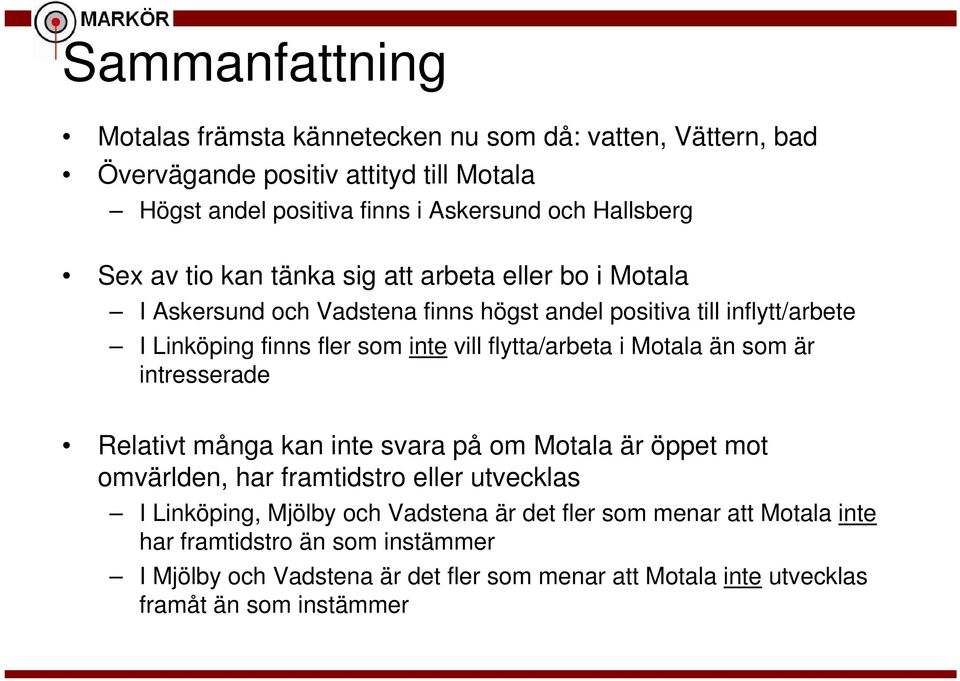 MARKÖR

Sammanfattning

• Motalas främsta kännetecken nu som då: vatten, Vättern, bad
• Övervägande positiv attityd till Motala
– Högst andel positiva finns i Askersund och Hallsberg

• Sex av tio kan tänka sig att arbeta eller bo i Motala
– I Askersund och Vadstena finns högst andel positiva till inflytt/arbete
– I Linköping finns fler som inte vill flytta/arbeta i Motala än som är intresserade

• Relativt många kan inte svara på om Motala är öppet mot omvärlden, har framtidstro eller utvecklas
– I Linköping, Mjölby och Vadstena är det fler som menar att Motala inte har framtidstro än som instämmer
– I Mjölby och Vadstena är det fler som menar att Motala inte utvecklas framåt än som instämmer